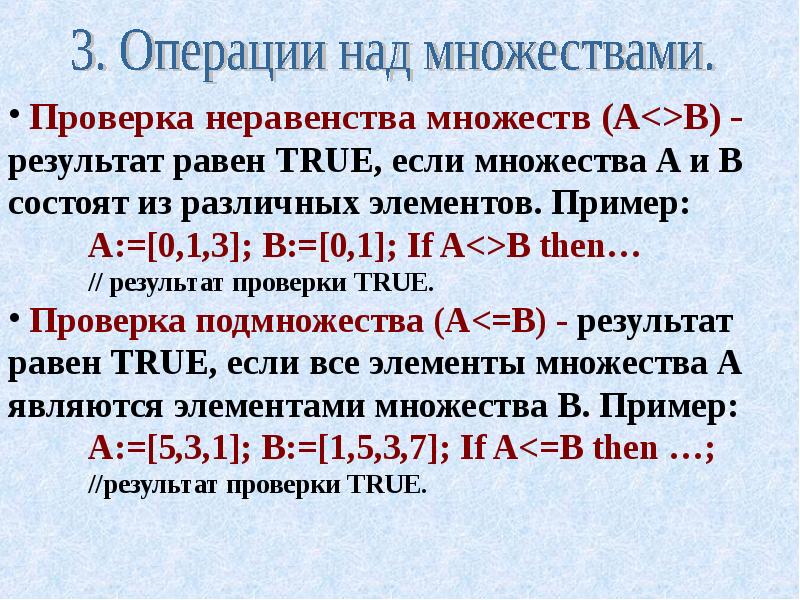 3. Операции над множествами.

• Проверка неравенства множеств (A<>B) - результат равен TRUE, если множества A и B состоят из различных элементов. Пример:

A:=[0,1,3]; B:=[0,1]; If A<>B then…

// результат проверки TRUE.

• Проверка подмножества (A<=B) - результат равен TRUE, если все элементы множества A являются элементами множества B. Пример:

A:=[5,3,1]; B:=[1,5,3,7]; If A<=B then …;

//результат проверки TRUE.